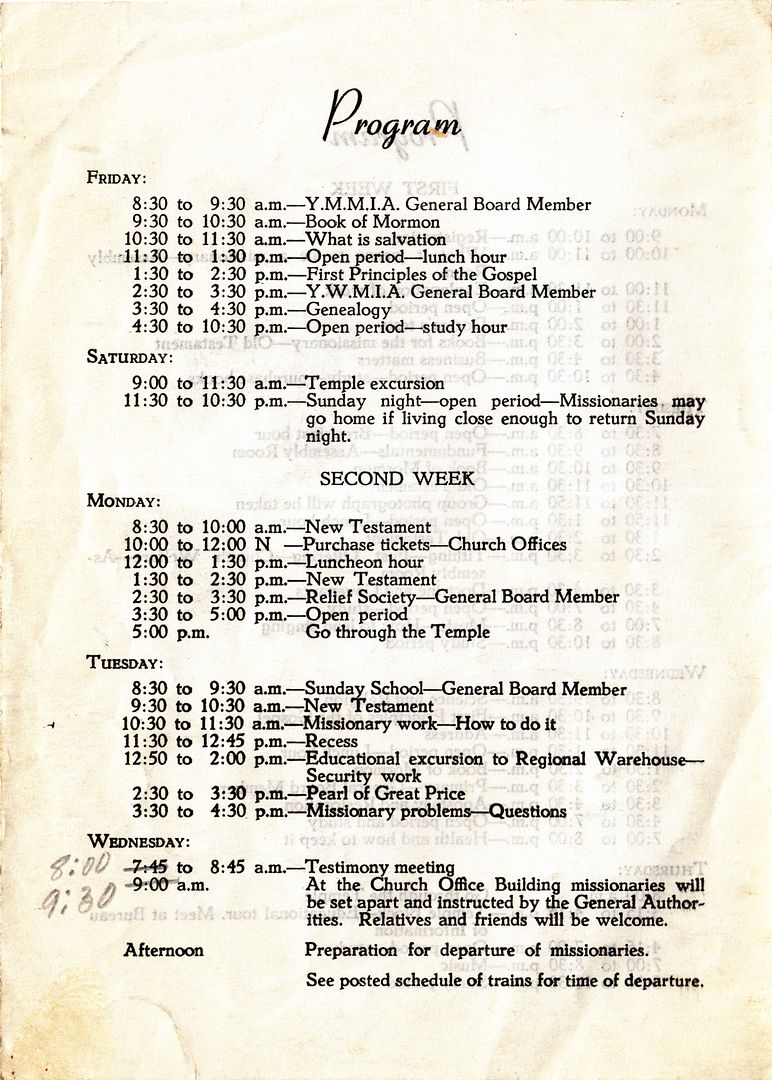 Program

FRIDAY:

8:30 to 9:30 a.m.—Y.M.M.I.A. General Board Member
9:30 to 10:30 a.m.—Book of Mormon
10:30 to 11:30 a.m.—What is salvation
11:30 to 1:30 p.m.—Open period—lunch hour
1:30 to 2:30 p.m.—First Principles of the Gospel
2:30 to 3:30 p.m.—Y.W.M.I.A. General Board Member
3:30 to 4:30 p.m.—Genealogy
4:30 to 10:30 p.m.—Open period—study hour

SATURDAY:

9:00 to 11:30 a.m.—Temple excursion
11:30 to 10:30 p.m.—Sunday night—open period—Missionaries may go home if living close enough to return Sunday night.

SECOND WEEK

MONDAY:

8:30 to 10:00 a.m.—New Testament
10:00 to 12:00 N —Purchase tickets—Church Offices
12:00 to 1:30 p.m.—Luncheon hour
1:30 to 2:30 p.m.—New Testament
2:30 to 3:30 p.m.—Relief Society—General Board Member
3:30 to 5:00 p.m.—Open period
5:00 p.m. Go through the Temple

TUESDAY:

8:30 to 9:30 a.m.—Sunday School—General Board Member
9:30 to 10:30 a.m.—New Testament
10:30 to 11:30 a.m.—Missionary work—How to do it
11:30 to 12:45 p.m.—Recess
12:50 to 2:00 p.m.—Educational excursion to Regional Warehouse—Security work
2:30 to 3:30 p.m.—Pearl of Great Price
3:30 to 4:30 p.m.—Missionary problems—Questions

WEDNESDAY:

8:00 7:45 to 8:45 a.m.—Testimony meeting
9:30 9:00 a.m. At the Church Office Building missionaries will be set apart and instructed by the General Authorities. Relatives and friends will be welcome.

Afternoon Preparation for departure of missionaries.

See posted schedule of trains for time of departure.